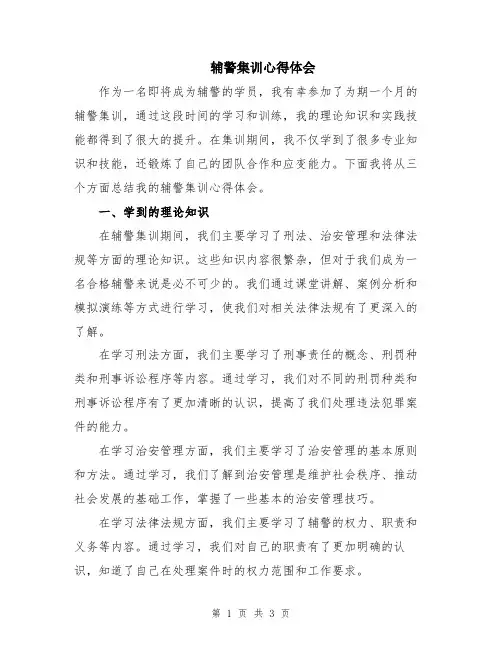 辅警集训心得体会

作为一名即将成为辅警的学员，我有幸参加了为期一个月的辅警集训，通过这段时间的学习和训练，我的理论知识和实践技能都得到了很大的提升。在集训期间，我不仅学到了很多专业知识和技能，还锻炼了自己的团队合作和应变能力。下面我将从三个方面总结我的辅警集训心得体会。

一、学到的理论知识

在辅警集训期间，我们主要学习了刑法、治安管理和法律法规等方面的理论知识。这些知识内容很繁杂，但对于我们成为一名合格辅警来说是必不可少的。我们通过课堂讲解、案例分析和模拟演练等方式进行学习，使我们对相关法律法规有了更深入的了解。

在学习刑法方面，我们主要学习了刑事责任的概念、刑罚种类和刑事诉讼程序等内容。通过学习，我们对不同的刑罚种类和刑事诉讼程序有了更加清晰的认识，提高了我们处理违法犯罪案件的能力。

在学习治安管理方面，我们主要学习了治安管理的基本原则和方法。通过学习，我们了解到治安管理是维护社会秩序、推动社会发展的基础工作，掌握了一些基本的治安管理技巧。

在学习法律法规方面，我们主要学习了辅警的权力、职责和义务等内容。通过学习，我们对自己的职责有了更加明确的认识，知道了自己在处理案件时的权力范围和工作要求。

第 1 页 共 3 页